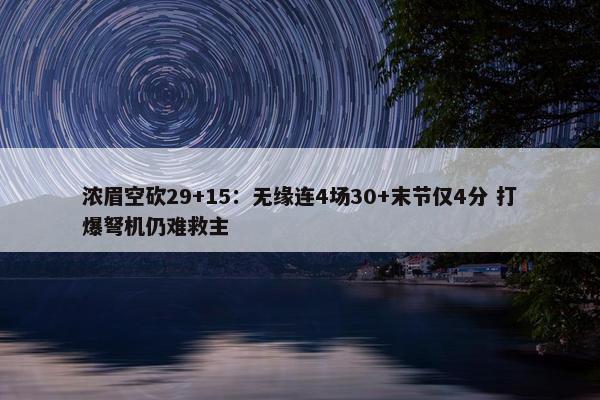 浓眉空砍29+15：无缘连4场30+末节仅4分 打爆弩机仍难救主